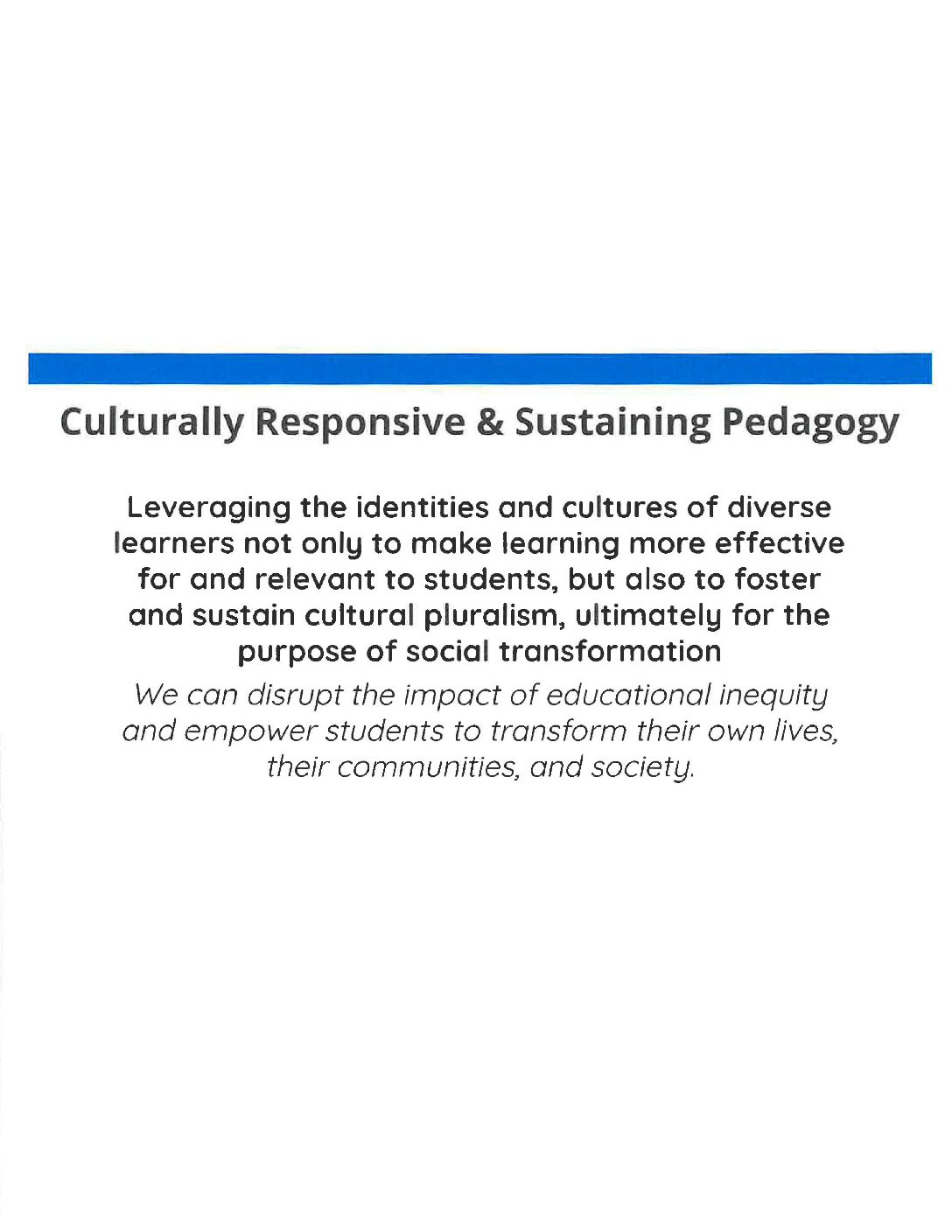 Culturally Responsive & Sustaining Pedagogy

Leveraging the identities and cultures of diverse learners not only to make learning more effective for and relevant to students, but also to foster and sustain cultural pluralism, ultimately for the purpose of social transformation

We can disrupt the impact of educational inequity and empower students to transform their own lives, their communities, and society.